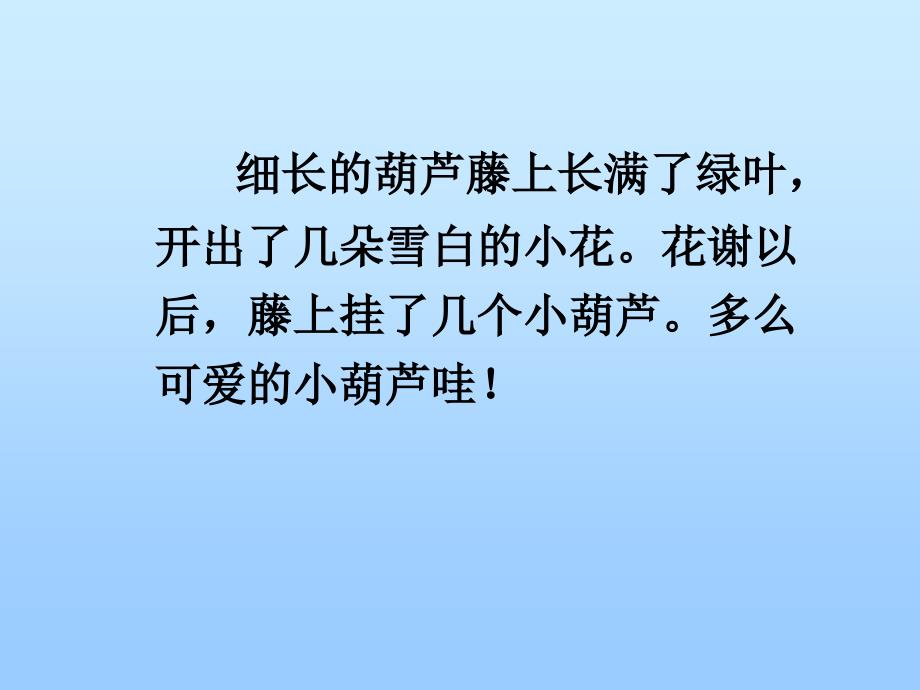 细长的葫芦藤上长满了绿叶，开出了几朵雪白的小花。花谢以后，藤上挂了几个小葫芦。多么可爱的小葫芦哇！